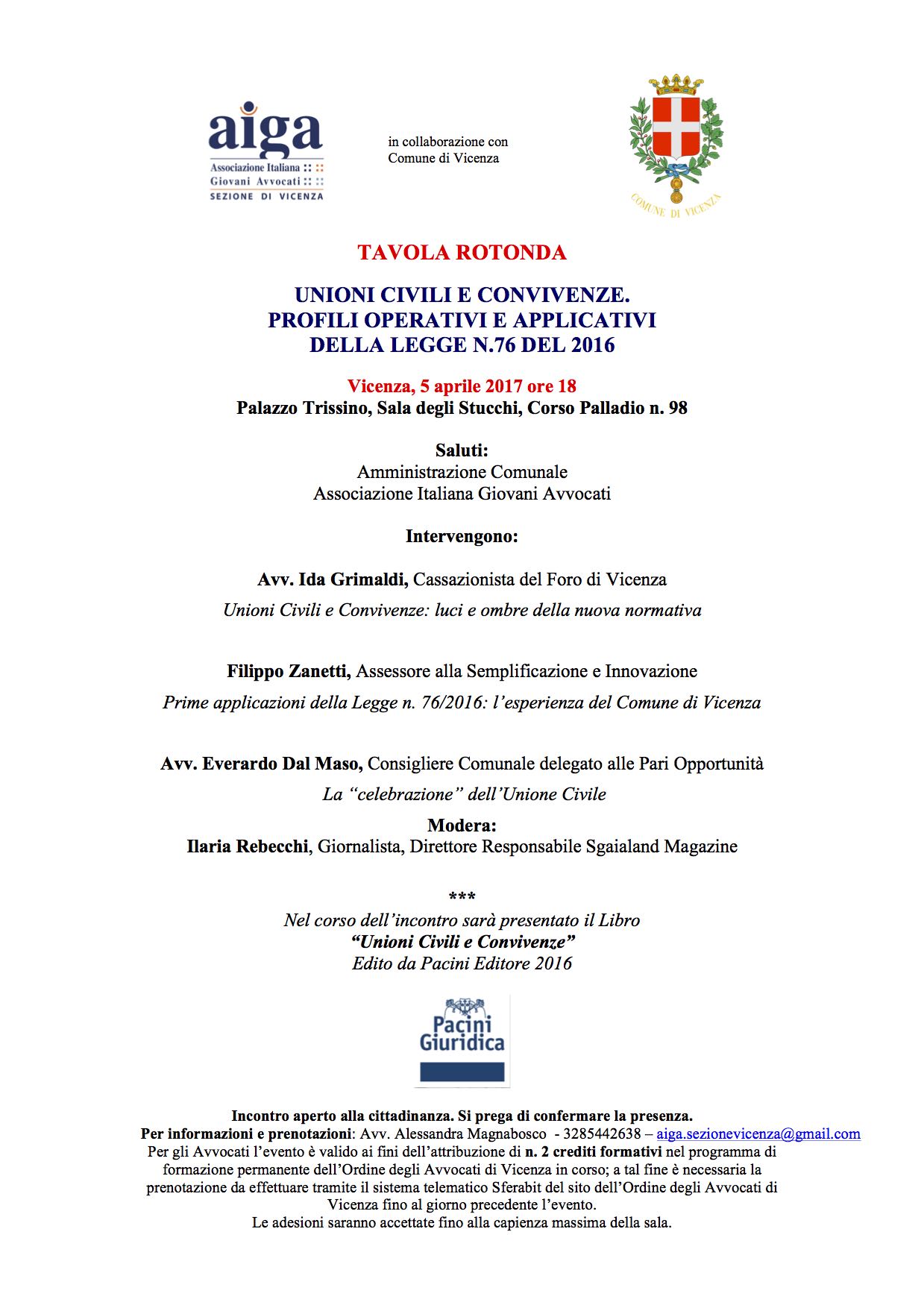 aiga
Associazione Italiana
Giovani Avvocati
SEZIONE DI VICENZA

in collaborazione con
Comune di Vicenza

COMUNE DI VICENZA

TAVOLA ROTONDA

UNIONI CIVILI E CONVIVENZE.
PROFILI OPERATIVI E APPLICATIVI
DELLA LEGGE N.76 DEL 2016

Vicenza, 5 aprile 2017 ore 18
Palazzo Trissino, Sala degli Stucchi, Corso Palladio n. 98

Saluti:
Amministrazione Comunale
Associazione Italiana Giovani Avvocati

Intervengono:

Avv. Ida Grimaldi, Cassazionista del Foro di Vicenza
Unioni Civili e Convivenze: luci e ombre della nuova normativa

Filippo Zanetti, Assessore alla Semplificazione e Innovazione
Prime applicazioni della Legge n. 76/2016: l'esperienza del Comune di Vicenza

Avv. Everardo Dal Maso, Consigliere Comunale delegato alle Pari Opportunità
La "celebrazione" dell'Unione Civile

Modera:
Ilaria Rebecchi, Giornalista, Direttore Responsabile Sgaialand Magazine

***
Nel corso dell'incontro sarà presentato il Libro
"Unioni Civili e Convivenze"
Edito da Pacini Editore 2016

Pacini Giuridica

Incontro aperto alla cittadinanza. Si prega di confermare la presenza.
Per informazioni e prenotazioni: Avv. Alessandra Magnabosco - 3285442638 – aiga.sezionevicenza@gmail.com
Per gli Avvocati l'evento è valido ai fini dell'attribuzione di n. 2 crediti formativi nel programma di formazione permanente dell'Ordine degli Avvocati di Vicenza in corso; a tal fine è necessaria la prenotazione da effettuare tramite il sistema telematico Sferabit del sito dell'Ordine degli Avvocati di Vicenza fino al giorno precedente l'evento.
Le adesioni saranno accettate fino alla capienza massima della sala.